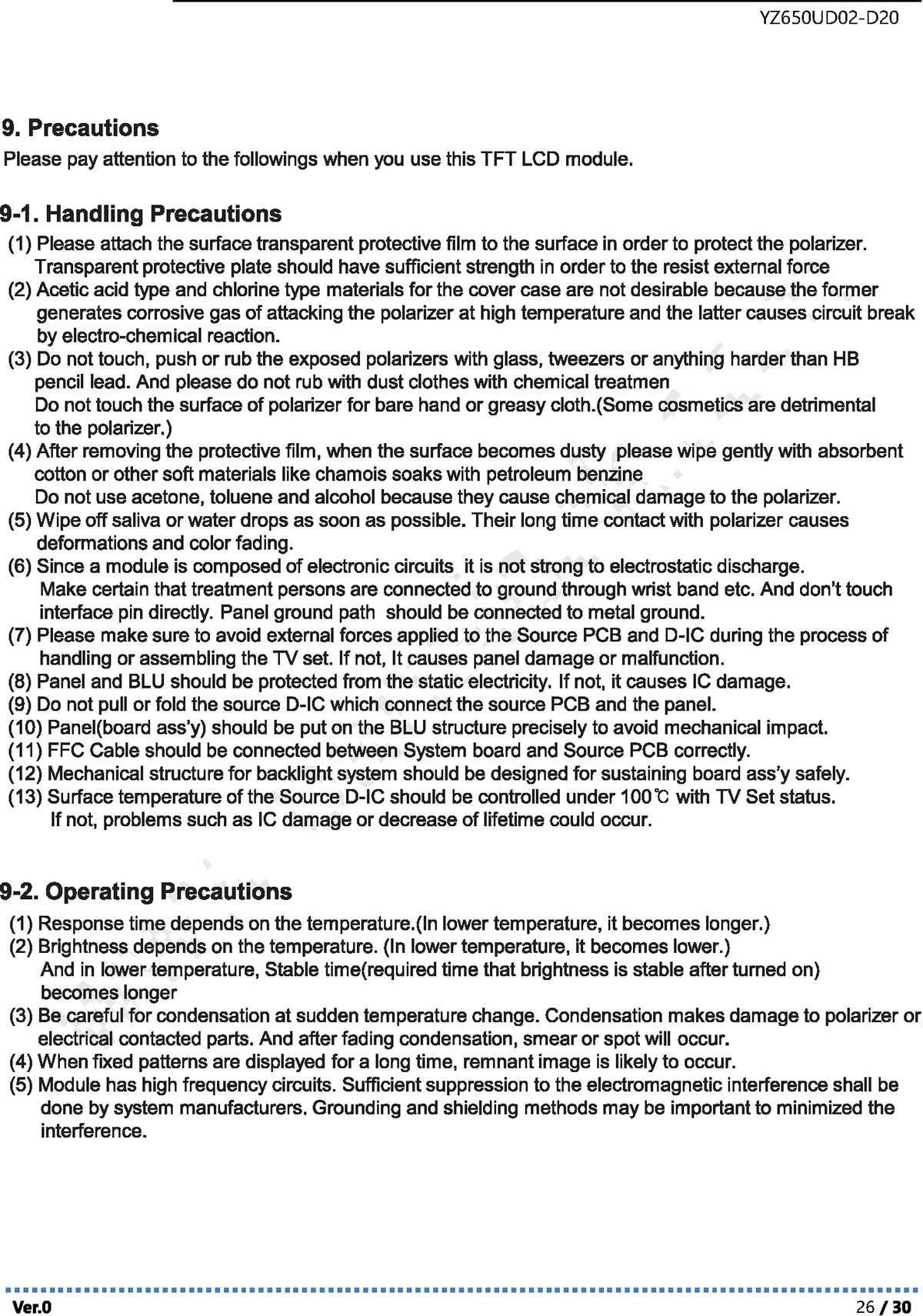 YZ650UD02-D20

9. Precautions

Please pay attention to the followings when you use this TFT LCD module.

9-1. Handling Precautions

(1) Please attach the surface transparent protective film to the surface in order to protect the polarizer. Transparent protective plate should have sufficient strength in order to the resist external force

(2) Acetic acid type and chlorine type materials for the cover case are not desirable because the former generates corrosive gas of attacking the polarizer at high temperature and the latter causes circuit break by electro-chemical reaction.

(3) Do not touch, push or rub the exposed polarizers with glass, tweezers or anything harder than HB pencil lead. And please do not rub with dust clothes with chemical treatmen Do not touch the surface of polarizer for bare hand or greasy cloth.(Some cosmetics are detrimental to the polarizer.)

(4) After removing the protective film, when the surface becomes dusty please wipe gently with absorbent cotton or other soft materials like chamois soaks with petroleum benzine Do not use acetone, toluene and alcohol because they cause chemical damage to the polarizer.

(5) Wipe off saliva or water drops as soon as possible. Their long time contact with polarizer causes deformations and color fading.

(6) Since a module is composed of electronic circuits it is not strong to electrostatic discharge. Make certain that treatment persons are connected to ground through wrist band etc. And don't touch interface pin directly. Panel ground path should be connected to metal ground.

(7) Please make sure to avoid external forces applied to the Source PCB and D-IC during the process of handling or assembling the TV set. If not, It causes panel damage or malfunction.

(8) Panel and BLU should be protected from the static electricity. If not, it causes IC damage.

(9) Do not pull or fold the source D-IC which connect the source PCB and the panel.

(10) Panel(board ass'y) should be put on the BLU structure precisely to avoid mechanical impact.

(11) FFC Cable should be connected between System board and Source PCB correctly.

(12) Mechanical structure for backlight system should be designed for sustaining board ass'y safely.

(13) Surface temperature of the Source D-IC should be controlled under 100℃ with TV Set status. If not, problems such as IC damage or decrease of lifetime could occur.

9-2. Operating Precautions

(1) Response time depends on the temperature.(In lower temperature, it becomes longer.)

(2) Brightness depends on the temperature. (In lower temperature, it becomes lower.) And in lower temperature, Stable time(required time that brightness is stable after turned on) becomes longer

(3) Be careful for condensation at sudden temperature change. Condensation makes damage to polarizer or electrical contacted parts. And after fading condensation, smear or spot will occur.

(4) When fixed patterns are displayed for a long time, remnant image is likely to occur.

(5) Module has high frequency circuits. Sufficient suppression to the electromagnetic interference shall be done by system manufacturers. Grounding and shielding methods may be important to minimized the interference.

Ver.0

26 / 30